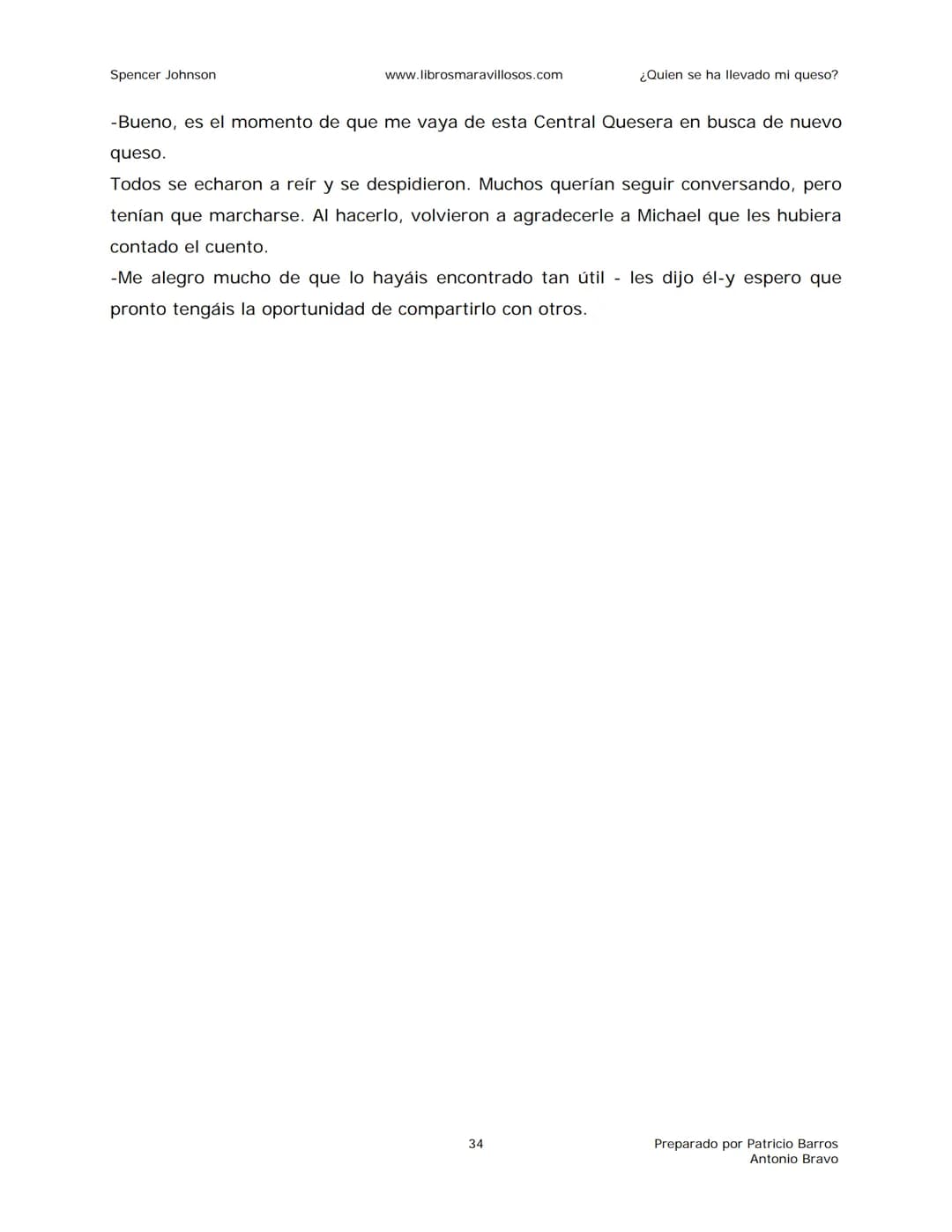 Spencer Johnson www.librosmaravillosos.com ¿Quien se ha llevado mi queso?

-Bueno, es el momento de que me vaya de esta Central Quesera en busca de nuevo queso.

Todos se echaron a reír y se despidieron. Muchos querían seguir conversando, pero tenían que marcharse. Al hacerlo, volvieron a agradecerle a Michael que les hubiera contado el cuento.

-Me alegro mucho de que lo hayáis encontrado tan útil - les dijo él-y espero que pronto tengáis la oportunidad de compartirlo con otros.

34

Preparado por Patricio Barros
Antonio Bravo